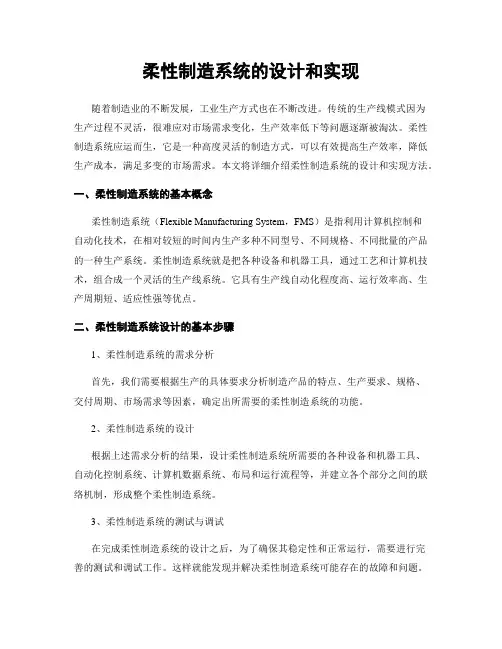 柔性制造系统的设计和实现

随着制造业的不断发展，工业生产方式也在不断改进。传统的生产线模式因为生产过程不灵活，很难应对市场需求变化，生产效率低下等问题逐渐被淘汰。柔性制造系统应运而生，它是一种高度灵活的制造方式，可以有效提高生产效率，降低生产成本，满足多变的市场需求。本文将详细介绍柔性制造系统的设计和实现方法。

一、柔性制造系统的基本概念

柔性制造系统（Flexible Manufacturing System，FMS）是指利用计算机控制和自动化技术，在相对较短的时间内生产多种不同型号、不同规格、不同批量的产品的一种生产系统。柔性制造系统就是把各种设备和机器工具，通过工艺和计算机技术，组合成一个灵活的生产线系统。它具有生产线自动化程度高、运行效率高、生产周期短、适应性强等优点。

二、柔性制造系统设计的基本步骤

1、柔性制造系统的需求分析

首先，我们需要根据生产的具体要求分析制造产品的特点、生产要求、规格、交付周期、市场需求等因素，确定出所需要的柔性制造系统的功能。

2、柔性制造系统的设计

根据上述需求分析的结果，设计柔性制造系统所需要的各种设备和机器工具、自动化控制系统、计算机数据系统、布局和运行流程等，并建立各个部分之间的联络机制，形成整个柔性制造系统。

3、柔性制造系统的测试与调试

在完成柔性制造系统的设计之后，为了确保其稳定性和正常运行，需要进行完善的测试和调试工作。这样就能发现并解决柔性制造系统可能存在的故障和问题。